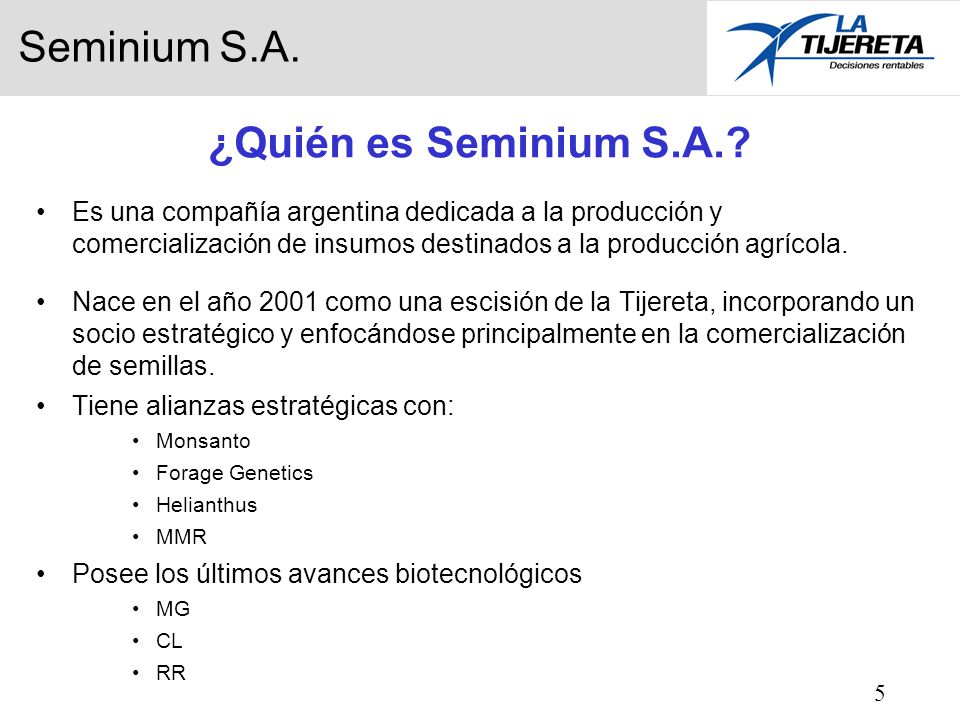 Seminium S.A.

LA TIJERETA
Decisiones rentables

¿Quién es Seminium S.A.?

• Es una compañía argentina dedicada a la producción y comercialización de insumos destinados a la producción agrícola.

• Nace en el año 2001 como una escisión de la Tijereta, incorporando un socio estratégico y enfocándose principalmente en la comercialización de semillas.

• Tiene alianzas estratégicas con:
  • Monsanto
  • Forage Genetics
  • Helianthus
  • MMR

• Posee los últimos avances biotecnológicos
  • MG
  • CL
  • RR

5